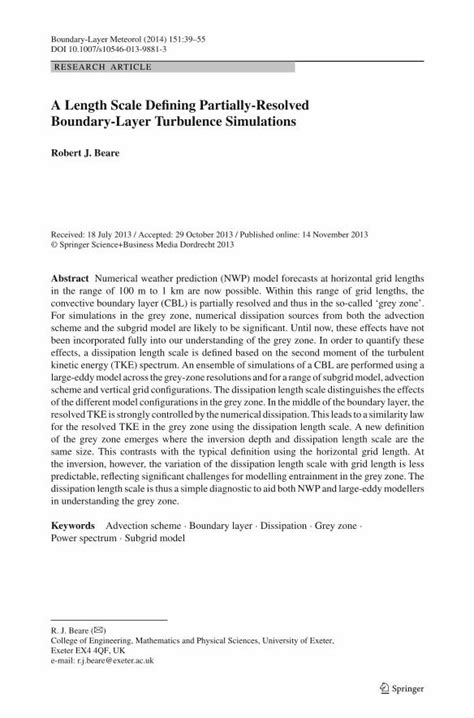 Boundary-Layer Meteorol (2014) 151:39–55
DOI 10.1007/s10546-013-9881-3

RESEARCH ARTICLE

A Length Scale Defining Partially-Resolved Boundary-Layer Turbulence Simulations

Robert J. Beare

Received: 18 July 2013 / Accepted: 29 October 2013 / Published online: 14 November 2013
© Springer Science+Business Media Dordrecht 2013

Abstract Numerical weather prediction (NWP) model forecasts at horizontal grid lengths in the range of 100 m to 1 km are now possible. Within this range of grid lengths, the convective boundary layer (CBL) is partially resolved and thus in the so-called 'grey zone'. For simulations in the grey zone, numerical dissipation sources from both the advection scheme and the subgrid model are likely to be significant. Until now, these effects have not been incorporated fully into our understanding of the grey zone. In order to quantify these effects, a dissipation length scale is defined based on the second moment of the turbulent kinetic energy (TKE) spectrum. An ensemble of simulations of a CBL are performed using a large-eddy model across the grey-zone resolutions and for a range of subgrid model, advection scheme and vertical grid configurations. The dissipation length scale distinguishes the effects of the different model configurations in the grey zone. In the middle of the boundary layer, the resolved TKE is strongly controlled by the numerical dissipation. This leads to a similarity law for the resolved TKE in the grey zone using the dissipation length scale. A new definition of the grey zone emerges where the inversion depth and dissipation length scale are the same size. This contrasts with the typical definition using the horizontal grid length. At the inversion, however, the variation of the dissipation length scale with grid length is less predictable, reflecting significant challenges for modelling entrainment in the grey zone. The dissipation length scale is thus a simple diagnostic to aid both NWP and large-eddy modellers in understanding the grey zone.

Keywords Advection scheme · Boundary layer · Dissipation · Grey zone · Power spectrum · Subgrid model

R. J. Beare (✉)
College of Engineering, Mathematics and Physical Sciences, University of Exeter, Exeter EX4 4QF, UK
e-mail: r.j.beare@exeter.ac.uk

Springer